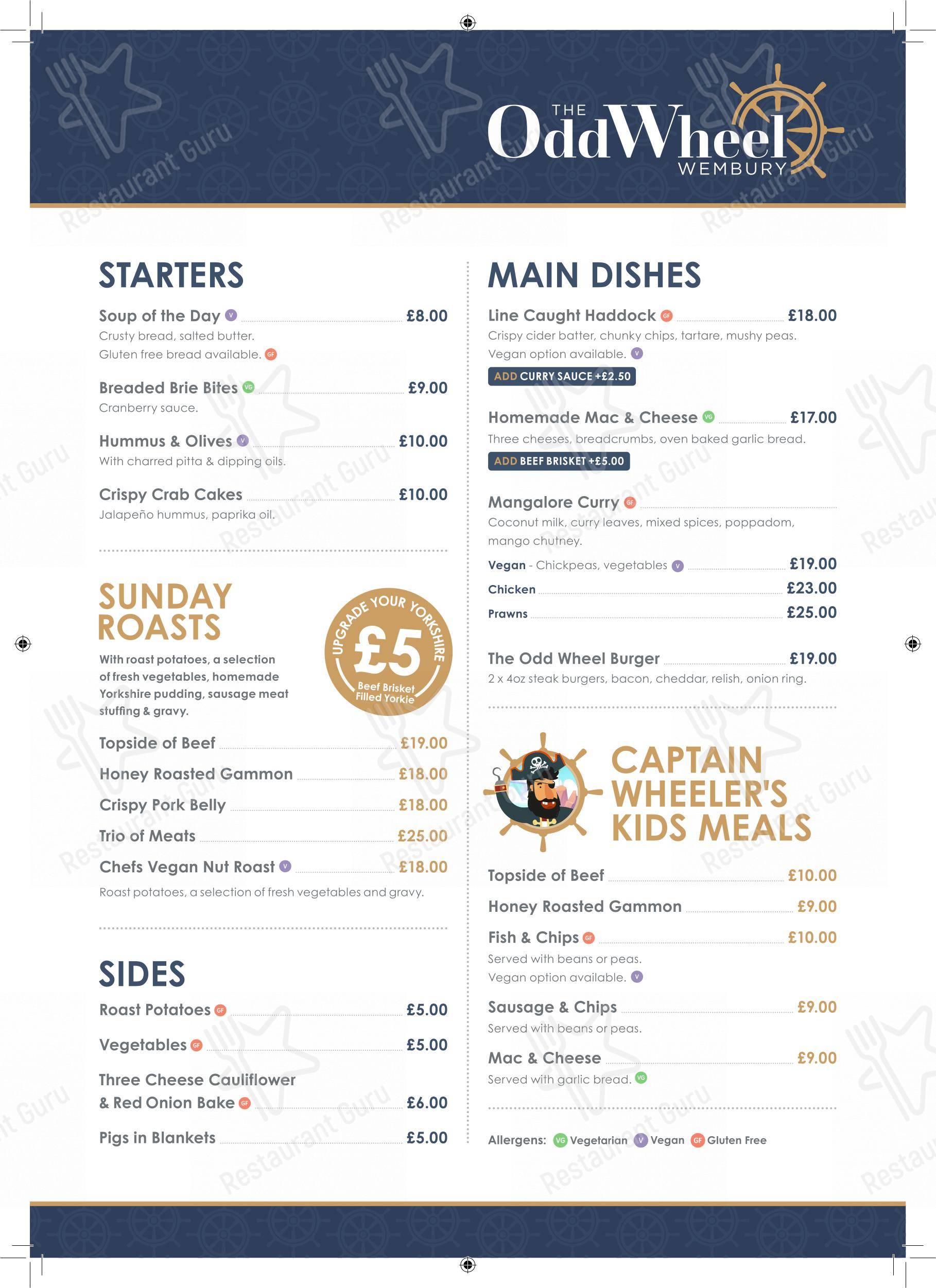 THE OddWheel WEMBURY

Restaurant Guru

STARTERS

Soup of the Day V £8.00
Crusty bread, salted butter.
Gluten free bread available. GF

Breaded Brie Bites VG £9.00
Cranberry sauce.

Hummus & Olives V £10.00
With charred pitta & dipping oils.

Crispy Crab Cakes £10.00
Jalapeño hummus, paprika oil.

SUNDAY ROASTS

With roast potatoes, a selection of fresh vegetables, homemade Yorkshire pudding, sausage meat stuffing & gravy.

UPGRADE YOUR YORKSHIRE £5 Beef Brisket Filled Yorkie

Topside of Beef £19.00
Honey Roasted Gammon £18.00
Crispy Pork Belly £18.00
Trio of Meats £25.00
Chefs Vegan Nut Roast V £18.00
Roast potatoes, a selection of fresh vegetables and gravy.

SIDES

Roast Potatoes GF £5.00
Vegetables GF £5.00
Three Cheese Cauliflower & Red Onion Bake GF £6.00
Pigs in Blankets £5.00

MAIN DISHES

Line Caught Haddock GF £18.00
Crispy cider batter, chunky chips, tartare, mushy peas.
Vegan option available. V
ADD CURRY SAUCE +£2.50

Homemade Mac & Cheese VG £17.00
Three cheeses, breadcrumbs, oven baked garlic bread.
ADD BEEF BRISKET +£5.00

Mangalore Curry GF
Coconut milk, curry leaves, mixed spices, poppadom, mango chutney.
Vegan - Chickpeas, vegetables V £19.00
Chicken £23.00
Prawns £25.00

The Odd Wheel Burger £19.00
2 x 4oz steak burgers, bacon, cheddar, relish, onion ring.

CAPTAIN WHEELER'S KIDS MEALS

Topside of Beef £10.00
Honey Roasted Gammon £9.00
Fish & Chips GF £10.00
Served with beans or peas.
Vegan option available. V
Sausage & Chips £9.00
Served with beans or peas.
Mac & Cheese £9.00
Served with garlic bread. VG

Allergens: VG Vegetarian V Vegan GF Gluten Free